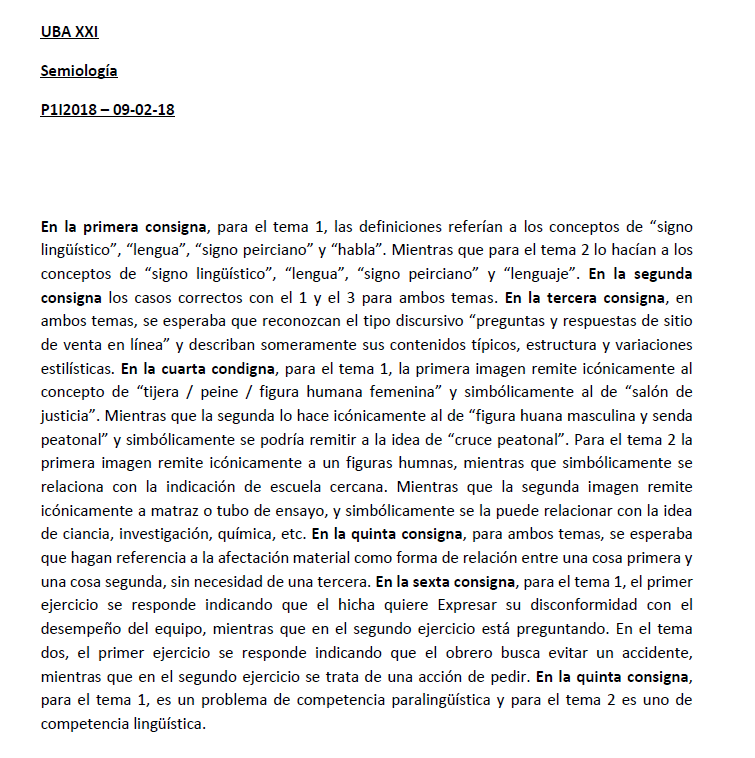 UBA XXI

Semiología

P1I2018 – 09-02-18

En la primera consigna, para el tema 1, las definiciones referían a los conceptos de “signo lingüístico”, “lengua”, “signo peirciano” y “habla”. Mientras que para el tema 2 lo hacían a los conceptos de “signo lingüístico”, “lengua”, “signo peirciano” y “lenguaje”. En la segunda consigna los casos correctos con el 1 y el 3 para ambos temas. En la tercera consigna, en ambos temas, se esperaba que reconozcan el tipo discursivo “preguntas y respuestas de sitio de venta en línea” y describan someramente sus contenidos típicos, estructura y variaciones estilísticas. En la cuarta condigna, para el tema 1, la primera imagen remite icónicamente al concepto de “tijera / peine / figura humana femenina” y simbólicamente al de “salón de justicia”. Mientras que la segunda lo hace icónicamente al de “figura huana masculina y senda peatonal” y simbólicamente se podría remitir a la idea de “cruce peatonal”. Para el tema 2 la primera imagen remite icónicamente a un figuras humnas, mientras que simbólicamente se relaciona con la indicación de escuela cercana. Mientras que la segunda imagen remite icónicamente a matraz o tubo de ensayo, y simbólicamente se la puede relacionar con la idea de ciancia, investigación, química, etc. En la quinta consigna, para ambos temas, se esperaba que hagan referencia a la afectación material como forma de relación entre una cosa primera y una cosa segunda, sin necesidad de una tercera. En la sexta consigna, para el tema 1, el primer ejercicio se responde indicando que el hicha quiere Expresar su disconformidad con el desempeño del equipo, mientras que en el segundo ejercicio está preguntando. En el tema dos, el primer ejercicio se responde indicando que el obrero busca evitar un accidente, mientras que en el segundo ejercicio se trata de una acción de pedir. En la quinta consigna, para el tema 1, es un problema de competencia paralingüística y para el tema 2 es uno de competencia lingüística.